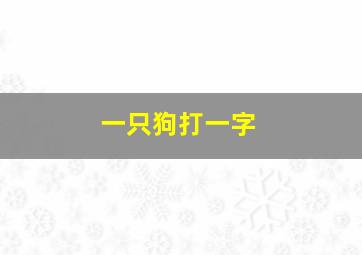 一只狗打一字